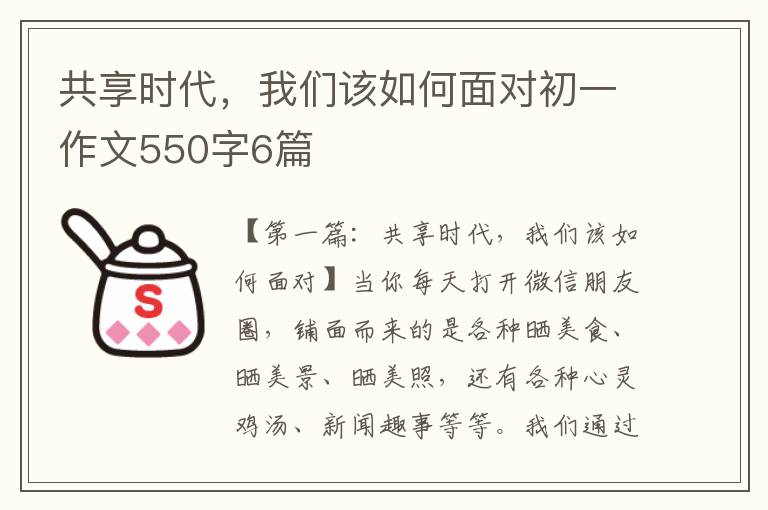 共享时代，我们该如何面对初一作文550字6篇

S

【第一篇：共享时代，我们该如何面对】当你每天打开微信朋友圈，铺面而来的是各种晒美食、晒美景、晒美照，还有各种心灵鸡汤、新闻趣事等等。我们通过